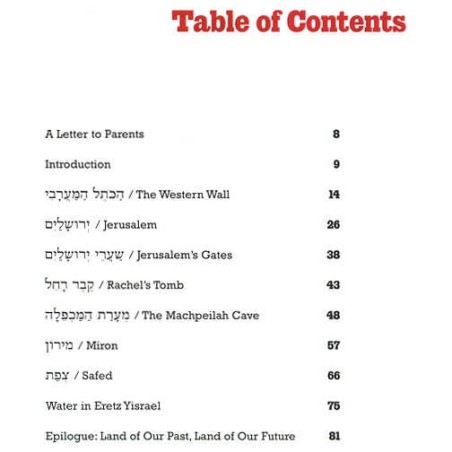 Table of Contents

A Letter to Parents 8

Introduction 9

הַכֹּתֶל הַמַּעֲרָבִי / The Western Wall 14

יְרוּשָׁלַיִם / Jerusalem 26

שַׁעֲרֵי יְרוּשָׁלַיִם / Jerusalem's Gates 38

קֶבֶר רָחֵל / Rachel's Tomb 43

מְעָרַת הַמַּכְפֵּלָה / The Machpeilah Cave 48

מִירוֹן / Miron 57

צְפַת / Safed 66

Water in Eretz Yisrael 75

Epilogue: Land of Our Past, Land of Our Future 81